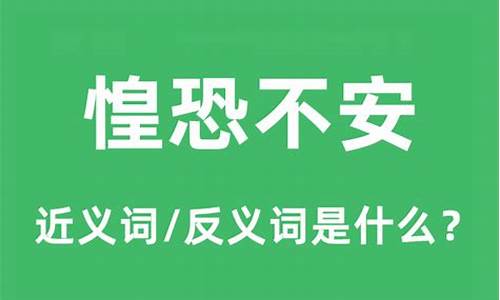 惶恐不安

近义词/反义词是什么？